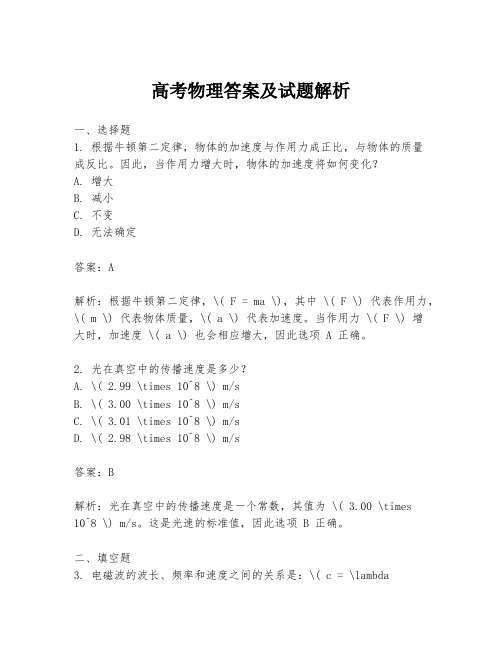 高考物理答案及试题解析

一、选择题

1. 根据牛顿第二定律，物体的加速度与作用力成正比，与物体的质量成反比。因此，当作用力增大时，物体的加速度将如何变化？

A. 增大

B. 减小

C. 不变

D. 无法确定

答案：A

解析：根据牛顿第二定律，\( F = ma \)，其中 \( F \) 代表作用力，\( m \) 代表物体质量，\( a \) 代表加速度。当作用力 \( F \) 增大时，加速度 \( a \) 也会相应增大，因此选项 A 正确。

2. 光在真空中的传播速度是多少？

A. \( 2.99 \times 10^8 \) m/s

B. \( 3.00 \times 10^8 \) m/s

C. \( 3.01 \times 10^8 \) m/s

D. \( 2.98 \times 10^8 \) m/s

答案：B

解析：光在真空中的传播速度是一个常数，其值为 \( 3.00 \times 10^8 \) m/s。这是光速的标准值，因此选项 B 正确。

二、填空题

3. 电磁波的波长、频率和速度之间的关系是：\( c = \lambda